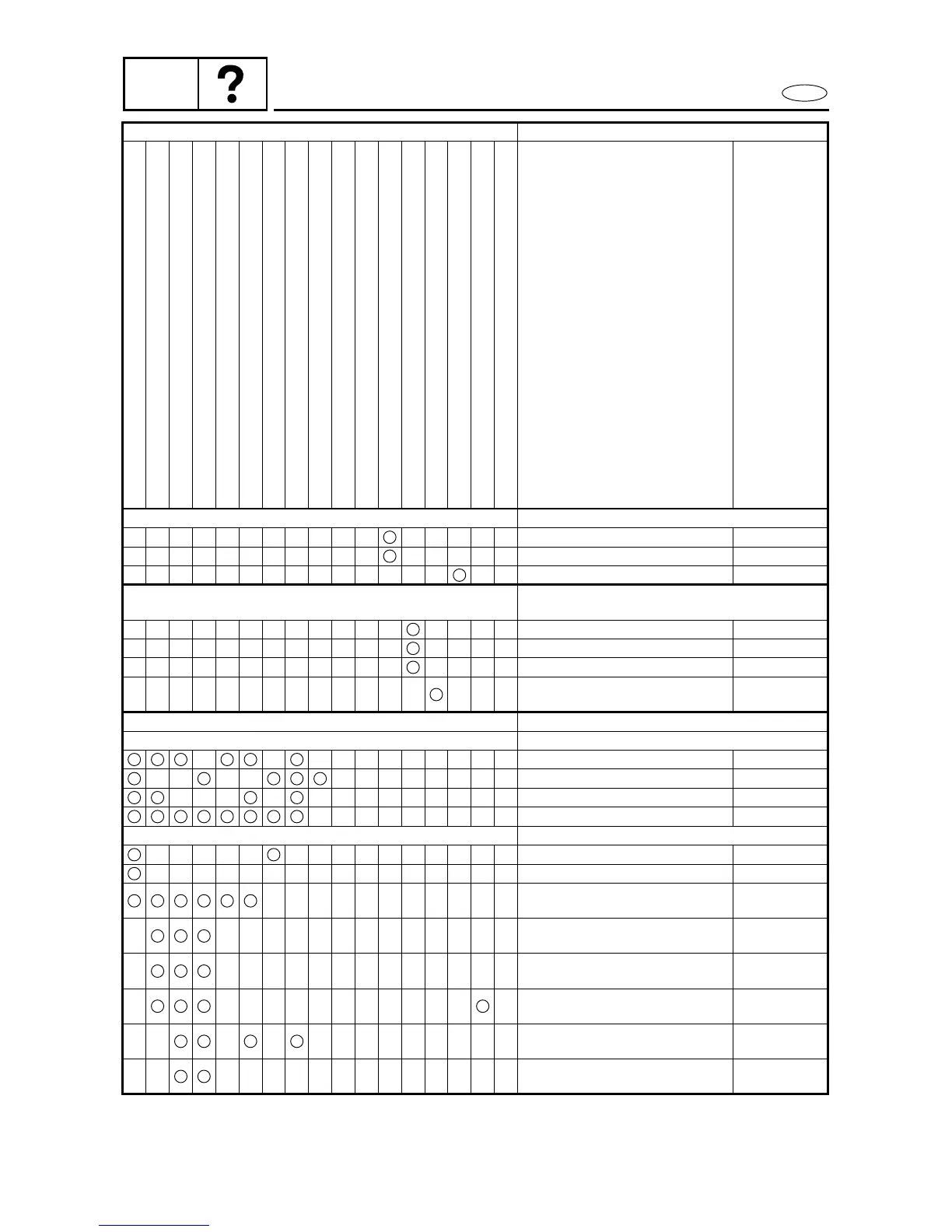 ?